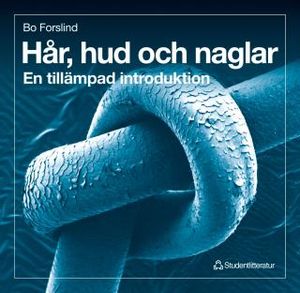 Bo Forslind

Hår, hud och naglar

En tillämpad introduktion

Studentlitteratur